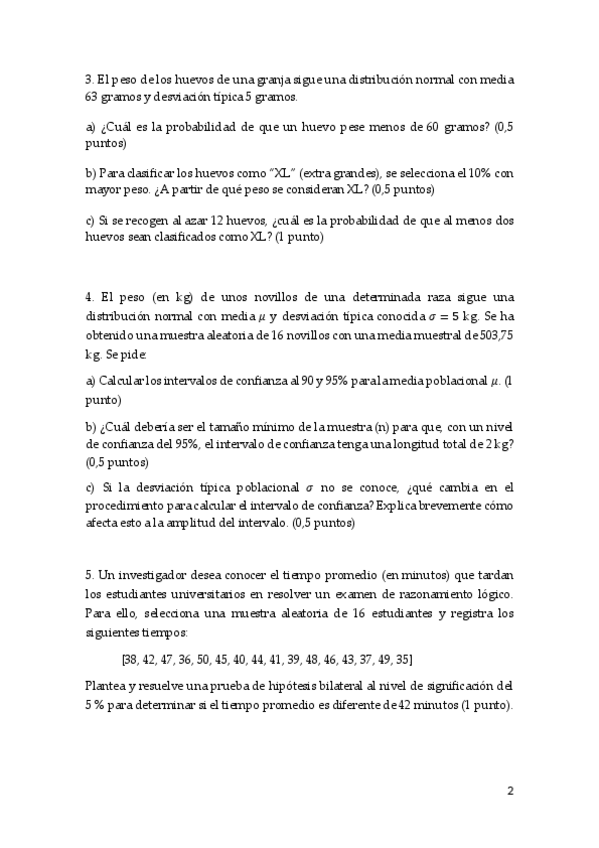 3. El peso de los huevos de una granja sigue una distribución normal con media 63 gramos y desviación típica 5 gramos.

a) ¿Cuál es la probabilidad de que un huevo pese menos de 60 gramos? (0,5 puntos)

b) Para clasificar los huevos como "XL" (extra grandes), se selecciona el 10% con mayor peso. ¿A partir de qué peso se consideran XL? (0,5 puntos)

c) Si se recogen al azar 12 huevos, ¿cuál es la probabilidad de que al menos dos huevos sean clasificados como XL? (1 punto)

4. El peso (en kg) de unos novillos de una determinada raza sigue una distribución normal con media $\mu$ y desviación típica conocida $\sigma = 5$ kg. Se ha obtenido una muestra aleatoria de 16 novillos con una media muestral de 503,75 kg. Se pide:

a) Calcular los intervalos de confianza al 90 y 95% para la media poblacional $\mu$. (1 punto)

b) ¿Cuál debería ser el tamaño mínimo de la muestra (n) para que, con un nivel de confianza del 95%, el intervalo de confianza tenga una longitud total de 2 kg? (0,5 puntos)

c) Si la desviación típica poblacional $\sigma$ no se conoce, ¿qué cambia en el procedimiento para calcular el intervalo de confianza? Explica brevemente cómo afecta esto a la amplitud del intervalo. (0,5 puntos)

5. Un investigador desea conocer el tiempo promedio (en minutos) que tardan los estudiantes universitarios en resolver un examen de razonamiento lógico. Para ello, selecciona una muestra aleatoria de 16 estudiantes y registra los siguientes tiempos:

[38, 42, 47, 36, 50, 45, 40, 44, 41, 39, 48, 46, 43, 37, 49, 35]

Plantea y resuelve una prueba de hipótesis bilateral al nivel de significación del 5 % para determinar si el tiempo promedio es diferente de 42 minutos (1 punto).

2